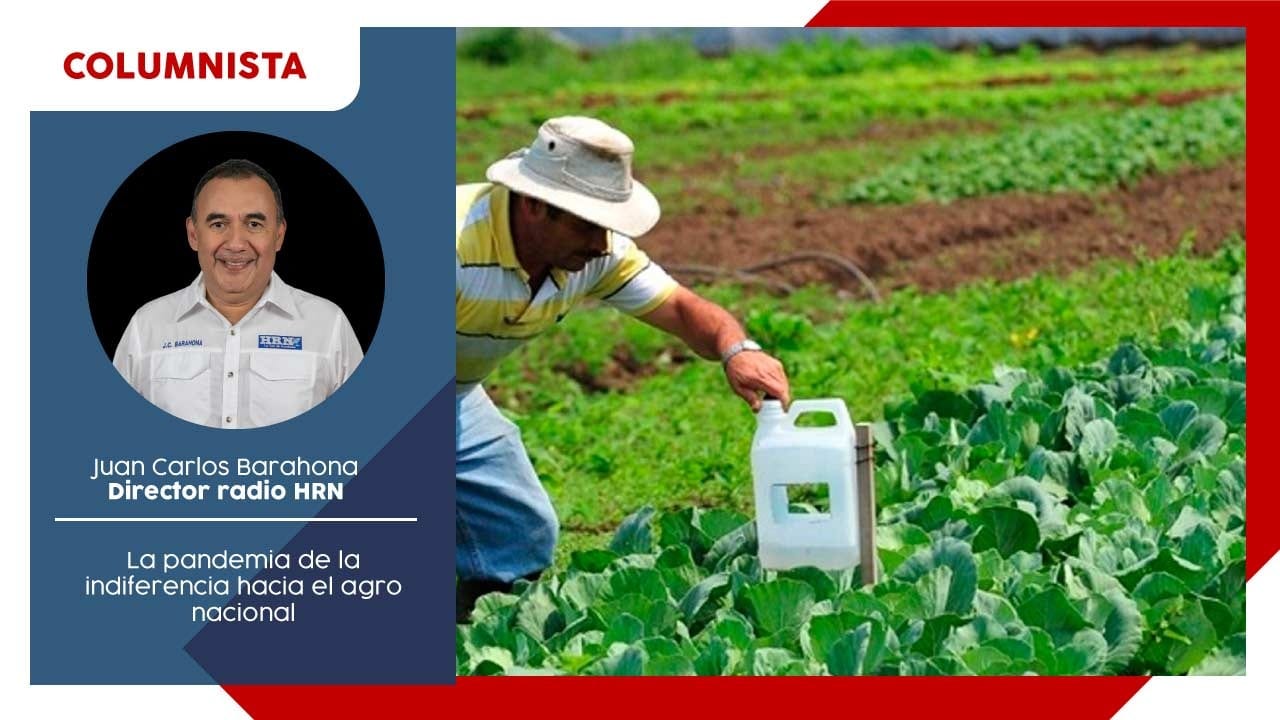 COLUMNISTA

J.C. BARAHONA

HRN

Juan Carlos Barahona
Director radio HRN

La pandemia de la indiferencia hacia el agro nacional